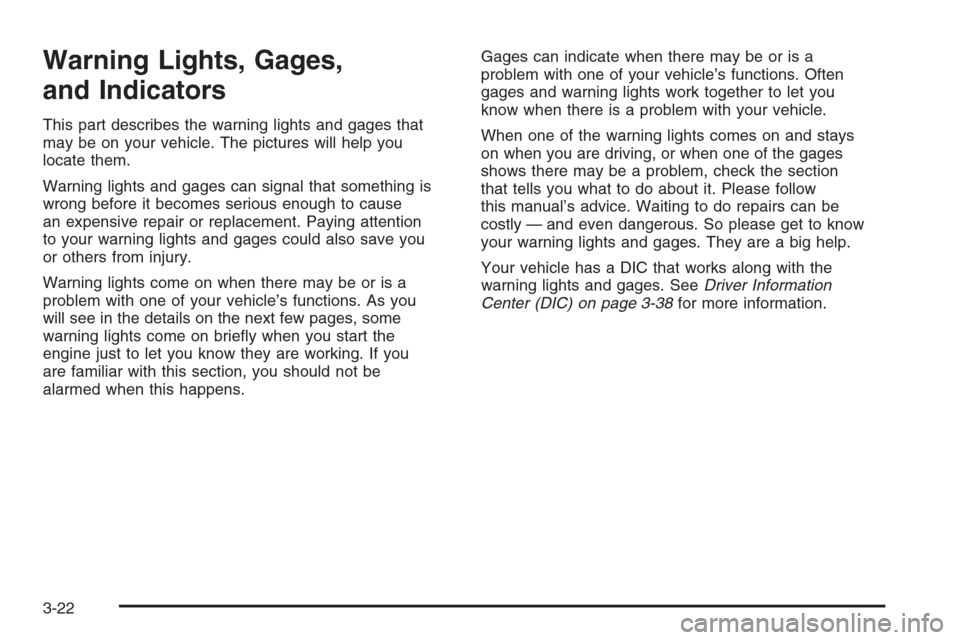 Warning Lights, Gages, and Indicators

This part describes the warning lights and gages that may be on your vehicle. The pictures will help you locate them.

Warning lights and gages can signal that something is wrong before it becomes serious enough to cause an expensive repair or replacement. Paying attention to your warning lights and gages could also save you or others from injury.

Warning lights come on when there may be or is a problem with one of your vehicle's functions. As you will see in the details on the next few pages, some warning lights come on briefly when you start the engine just to let you know they are working. If you are familiar with this section, you should not be alarmed when this happens.

Gages can indicate when there may be or is a problem with one of your vehicle's functions. Often gages and warning lights work together to let you know when there is a problem with your vehicle.

When one of the warning lights comes on and stays on when you are driving, or when one of the gages shows there may be a problem, check the section that tells you what to do about it. Please follow this manual's advice. Waiting to do repairs can be costly — and even dangerous. So please get to know your warning lights and gages. They are a big help.

Your vehicle has a DIC that works along with the warning lights and gages. See Driver Information Center (DIC) on page 3-38 for more information.

3-22

carmanualsonline.info